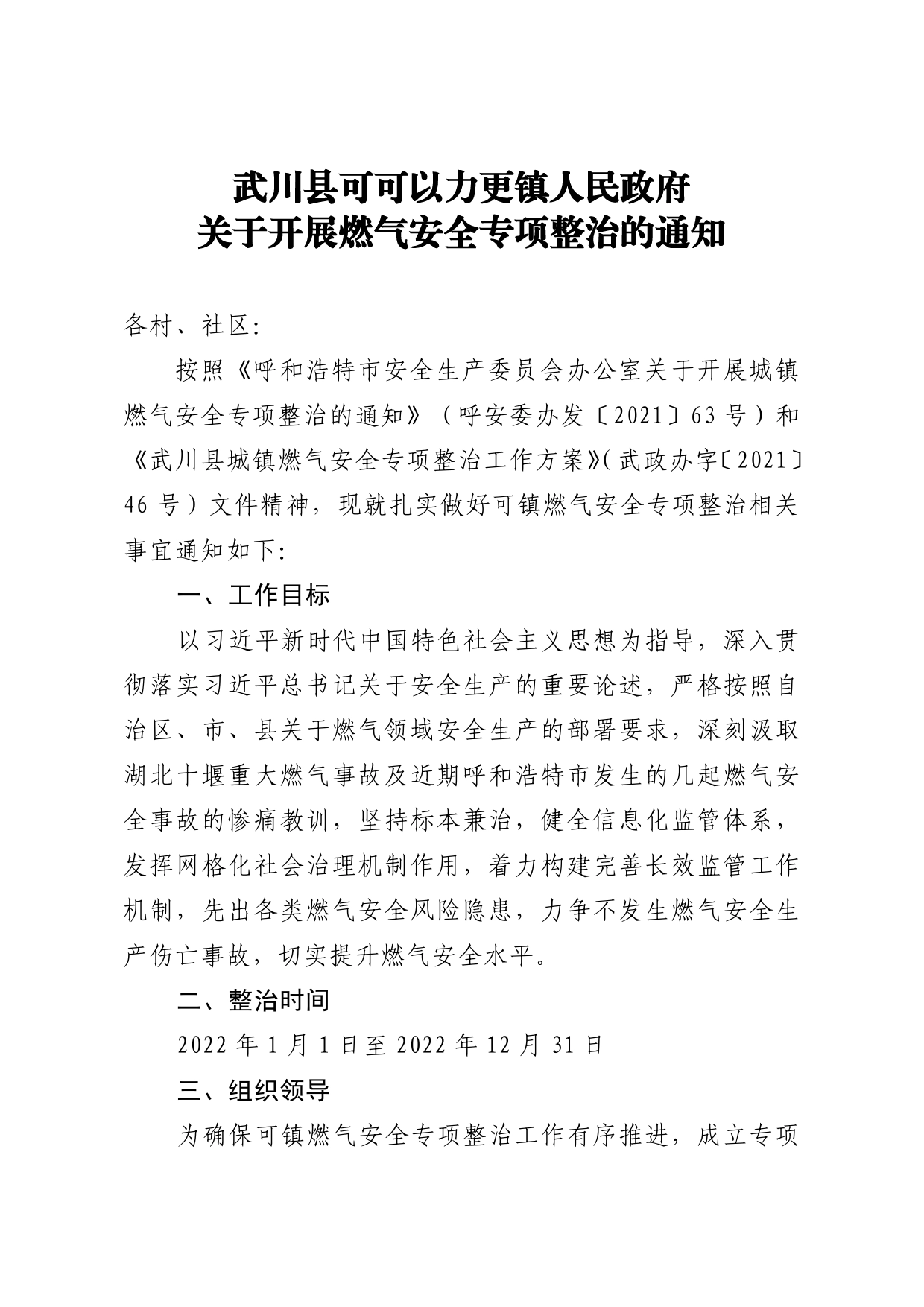 武川县可可以力更镇人民政府
关于开展燃气安全专项整治的通知

各村、社区:

按照《呼和浩特市安全生产委员会办公室关于开展城镇燃气安全专项整治的通知》（呼安委办发〔2021〕63号）和《武川县城镇燃气安全专项整治工作方案》(武政办字〔2021〕46号）文件精神，现就扎实做好可镇燃气安全专项整治相关事宜通知如下:

一、工作目标

以习近平新时代中国特色社会主义思想为指导，深入贯彻落实习近平总书记关于安全生产的重要论述，严格按照自治区、市、县关于燃气领域安全生产的部署要求，深刻汲取湖北十堰重大燃气事故及近期呼和浩特市发生的几起燃气安全事故的惨痛教训，坚持标本兼治，健全信息化监管体系，发挥网格化社会治理机制作用，着力构建完善长效监管工作机制，先出各类燃气安全风险隐患，力争不发生燃气安全生产伤亡事故，切实提升燃气安全水平。

二、整治时间

2022年1月1日至2022年12月31日

三、组织领导

为确保可镇燃气安全专项整治工作有序推进，成立专项